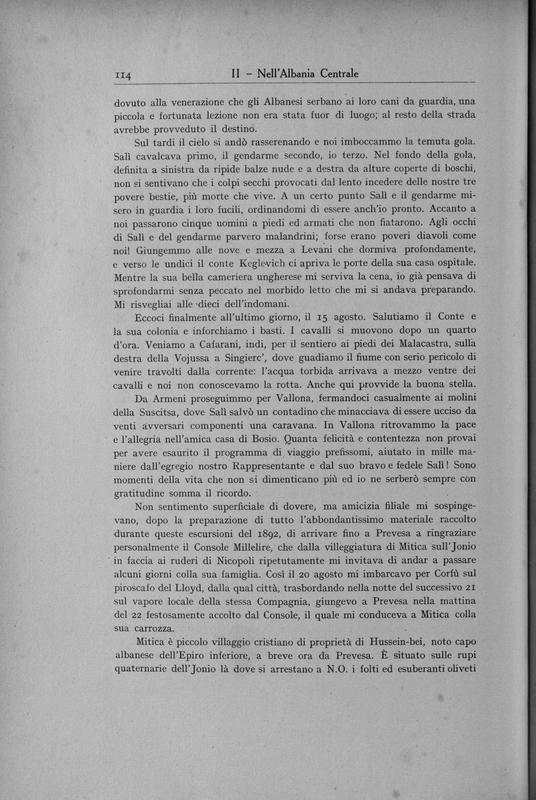 114 II - Nell'Albania Centrale

dovuto alla venerazione che gli Albanesi serbano ai loro cani da guardia, una piccola e fortunata lezione non era stata fuor di luogo; al resto della strada avrebbe provveduto il destino.

Sul tardi il cielo si andò rasserenando e noi imboccammo la temuta gola. Salì cavalcava primo, il gendarme secondo, io terzo. Nel fondo della gola, definita a sinistra da ripide balze nude e a destra da alture coperte di boschi, non si sentivano che i colpi secchi provocati dal lento incedere delle nostre tre povere bestie, più morte che vive. A un certo punto Salì e il gendarme misero in guardia i loro fucili, ordinandomi di essere anch'io pronto. Accanto a noi passarono cinque uomini a piedi ed armati che non fiatarono. Agli occhi di Salì e del gendarme parvero malandrini; forse erano poveri diavoli come noi! Giungemmo alle nove e mezza a Levani che dormiva profondamente, e verso le undici il conte Keglevich ci apriva le porte della sua casa ospitale. Mentre la sua bella cameriera ungherese mi serviva la cena, io già pensava di sprofondarmi senza peccato nel morbido letto che mi si andava preparando. Mi risvegliai alle dieci dell'indomani.

Eccoci finalmente all'ultimo giorno, il 15 agosto. Salutiamo il Conte e la sua colonia e inforchiamo i basti. I cavalli si muovono dopo un quarto d'ora. Veniamo a Cafarani, indi, per il sentiero ai piedi dei Malacastra, sulla destra della Vojussa a Singierc', dove guadiamo il fiume con serio pericolo di venire travolti dalla corrente: l'acqua torbida arrivava a mezzo ventre dei cavalli e noi non conoscevamo la rotta. Anche qui provvide la buona stella.

Da Armeni proseguimmo per Vallona, fermandoci casualmente ai molini della Suscitsa, dove Salì salvò un contadino che minacciava di essere ucciso da venti avversari componenti una caravana. In Vallona ritrovammo la pace e l'allegria nell'amica casa di Bosio. Quanta felicità e contentezza non provai per avere esaurito il programma di viaggio prefissomi, aiutato in mille maniere dall'egregio nostro Rappresentante e dal suo bravo e fedele Salì! Sono momenti della vita che non si dimenticano più ed io ne serberò sempre con gratitudine somma il ricordo.

Non sentimento superficiale di dovere, ma amicizia filiale mi sospingevano, dopo la preparazione di tutto l'abbondantissimo materiale raccolto durante queste escursioni del 1892, di arrivare fino a Prevesa a ringraziare personalmente il Console Millelire, che dalla villeggiatura di Mitica sull'Jonio in faccia ai ruderi di Nicopoli ripetutamente mi invitava di andar a passare alcuni giorni colla sua famiglia. Così il 20 agosto mi imbarcavo per Corfù sul piroscafo del Lloyd, dalla qual città, trasbordando nella notte del successivo 21 sul vapore locale della stessa Compagnia, giungevo a Prevesa nella mattina del 22 festosamente accolto dal Console, il quale mi conduceva a Mitica colla sua carrozza.

Mitica è piccolo villaggio cristiano di proprietà di Hussein-bei, noto capo albanese dell'Epiro inferiore, a breve ora da Prevesa. È situato sulle rupi quaternarie dell'Jonio là dove si arrestano a N.O. i folti ed esuberanti oliveti